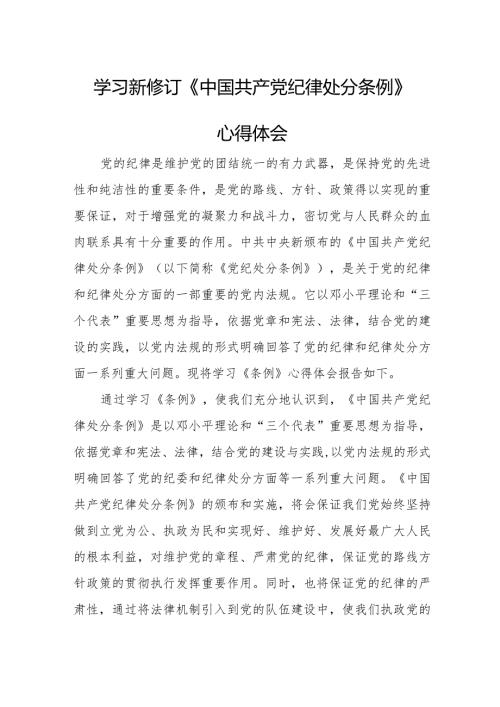 学习新修订《中国共产党纪律处分条例》

心得体会

党的纪律是维护党的团结统一的有力武器，是保持党的先进性和纯洁性的重要条件，是党的路线、方针、政策得以实现的重要保证，对于增强党的凝聚力和战斗力，密切党与人民群众的血肉联系具有十分重要的作用。中共中央新颁布的《中国共产党纪律处分条例》（以下简称《党纪处分条例》），是关于党的纪律和纪律处分方面的一部重要的党内法规。它以邓小平理论和“三个代表”重要思想为指导，依据党章和宪法、法律，结合党的建设的实践，以党内法规的形式明确回答了党的纪律和纪律处分方面一系列重大问题。现将学习《条例》心得体会报告如下。

通过学习《条例》，使我们充分地认识到，《中国共产党纪律处分条例》是以邓小平理论和“三个代表”重要思想为指导，依据党章和宪法、法律，结合党的建设与实践，以党内法规的形式明确回答了党的纪委和纪律处分方面等一系列重大问题。《中国共产党纪律处分条例》的颁布和实施，将会保证我们党始终坚持做到立党为公、执政为民和实现好、维护好、发展好最广大人民的根本利益，对维护党的章程、严肃党的纪律，保证党的路线方针政策的贯彻执行发挥重要作用。同时，也将保证党的纪律的严肃性，通过将法律机制引入到党的队伍建设中，使我们执政党的